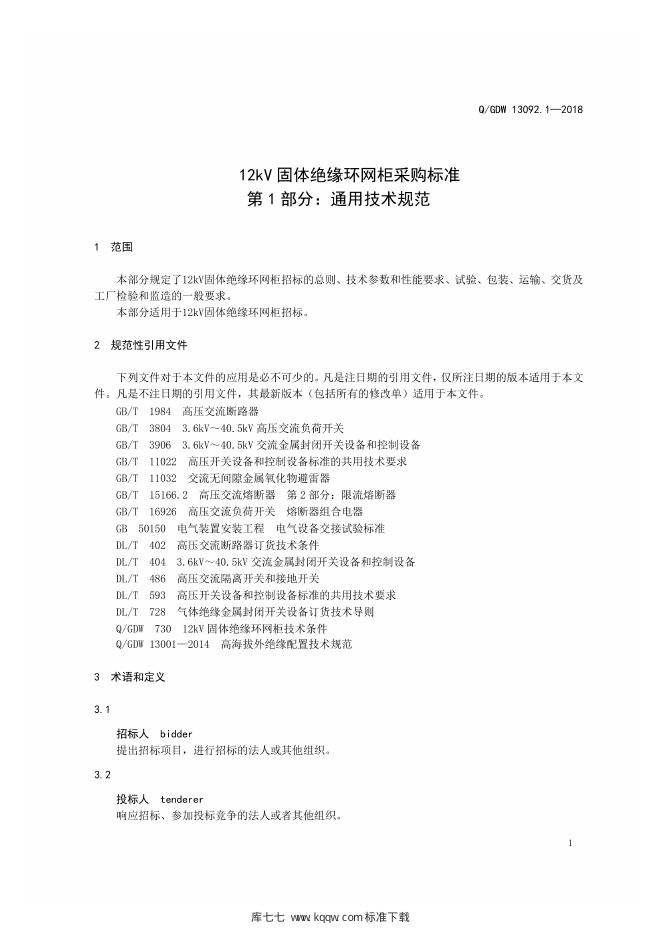 Q/GDW 13092.1—2018

12kV 固体绝缘环网柜采购标准
第 1 部分：通用技术规范

1 范围

本部分规定了12kV固体绝缘环网柜招标的总则、技术参数和性能要求、试验、包装、运输、交货及工厂检验和监造的一般要求。
本部分适用于12kV固体绝缘环网柜招标。

2 规范性引用文件

下列文件对于本文件的应用是必不可少的。凡是注日期的引用文件，仅所注日期的版本适用于本文件。凡是不注日期的引用文件，其最新版本（包括所有的修改单）适用于本文件。
GB/T 1984 高压交流断路器
GB/T 3804 3.6kV～40.5kV 高压交流负荷开关
GB/T 3906 3.6kV～40.5kV 交流金属封闭开关设备和控制设备
GB/T 11022 高压开关设备和控制设备标准的共用技术要求
GB/T 11032 交流无间隙金属氧化物避雷器
GB/T 15166.2 高压交流熔断器 第 2 部分：限流熔断器
GB/T 16926 高压交流负荷开关 熔断器组合电器
GB 50150 电气装置安装工程 电气设备交接试验标准
DL/T 402 高压交流断路器订货技术条件
DL/T 404 3.6kV～40.5kV 交流金属封闭开关设备和控制设备
DL/T 486 高压交流隔离开关和接地开关
DL/T 593 高压开关设备和控制设备标准的共用技术要求
DL/T 728 气体绝缘金属封闭开关设备订货技术导则
Q/GDW 730 12kV 固体绝缘环网柜技术条件
Q/GDW 13001—2014 高海拔外绝缘配置技术规范

3 术语和定义

3.1
招标人 bidder
提出招标项目，进行招标的法人或其他组织。

3.2
投标人 tenderer
响应招标、参加投标竞争的法人或者其他组织。

1

库七七 www.kqqw.com 标准下载